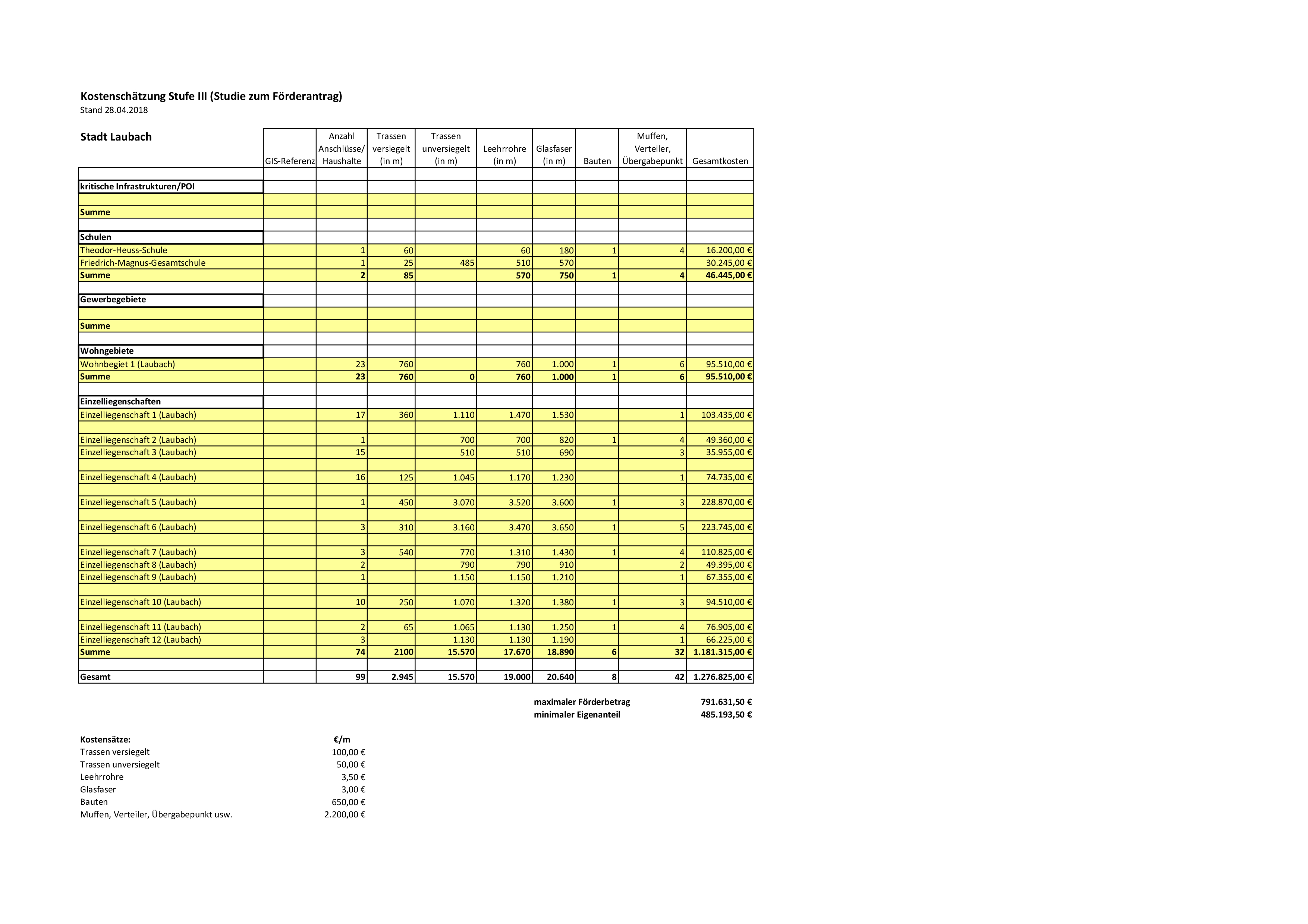 Kostenschätzung Stufe III (Studie zum Förderantrag)
Stand 28.04.2018

| Stadt Laubach | GIS-Referenz | Anzahl Anschlüsse/ Haushalte | Trassen versiegelt (in m) | Trassen unversiegelt (in m) | Leehrrohre (in m) | Glasfaser (in m) | Bauten | Muffen, Verteiler, Übergabepunkt | Gesamtkosten |
|---|---|---|---|---|---|---|---|---|---|
| | | | | | | | | | |
| kritische Infrastrukturen/POI | | | | | | | | | |
| | | | | | | | | | |
| Summe | | | | | | | | | |
| | | | | | | | | | |
| Schulen | | | | | | | | | |
| Theodor-Heuss-Schule | | 1 | 60 | | 60 | 180 | 1 | 4 | 16.200,00 € |
| Friedrich-Magnus-Gesamtschule | | 1 | 25 | 485 | 510 | 570 | | | 30.245,00 € |
| Summe | | 2 | 85 | | 570 | 750 | 1 | 4 | 46.445,00 € |
| | | | | | | | | | |
| Gewerbegebiete | | | | | | | | | |
| | | | | | | | | | |
| Summe | | | | | | | | | |
| | | | | | | | | | |
| Wohngebiete | | | | | | | | | |
| Wohnbegiet 1 (Laubach) | | 23 | 760 | | 760 | 1.000 | 1 | 6 | 95.510,00 € |
| Summe | | 23 | 760 | 0 | 760 | 1.000 | 1 | 6 | 95.510,00 € |
| | | | | | | | | | |
| Einzelliegenschaften | | | | | | | | | |
| Einzelliegenschaft 1 (Laubach) | | 17 | 360 | 1.110 | 1.470 | 1.530 | | 1 | 103.435,00 € |
| | | | | | | | | | |
| Einzelliegenschaft 2 (Laubach) | | 1 | | 700 | 700 | 820 | 1 | 4 | 49.360,00 € |
| Einzelliegenschaft 3 (Laubach) | | 15 | | 510 | 510 | 690 | | 3 | 35.955,00 € |
| | | | | | | | | | |
| Einzelliegenschaft 4 (Laubach) | | 16 | 125 | 1.045 | 1.170 | 1.230 | | 1 | 74.735,00 € |
| | | | | | | | | | |
| Einzelliegenschaft 5 (Laubach) | | 1 | 450 | 3.070 | 3.520 | 3.600 | 1 | 3 | 228.870,00 € |
| | | | | | | | | | |
| Einzelliegenschaft 6 (Laubach) | | 3 | 310 | 3.160 | 3.470 | 3.650 | 1 | 5 | 223.745,00 € |
| | | | | | | | | | |
| Einzelliegenschaft 7 (Laubach) | | 3 | 540 | 770 | 1.310 | 1.430 | 1 | 4 | 110.825,00 € |
| Einzelliegenschaft 8 (Laubach) | | 2 | | 790 | 790 | 910 | | 2 | 49.395,00 € |
| Einzelliegenschaft 9 (Laubach) | | 1 | | 1.150 | 1.150 | 1.210 | | 1 | 67.355,00 € |
| | | | | | | | | | |
| Einzelliegenschaft 10 (Laubach) | | 10 | 250 | 1.070 | 1.320 | 1.380 | 1 | 3 | 94.510,00 € |
| | | | | | | | | | |
| Einzelliegenschaft 11 (Laubach) | | 2 | 65 | 1.065 | 1.130 | 1.250 | 1 | 4 | 76.905,00 € |
| Einzelliegenschaft 12 (Laubach) | | 3 | | 1.130 | 1.130 | 1.190 | | 1 | 66.225,00 € |
| Summe | | 74 | 2100 | 15.570 | 17.670 | 18.890 | 6 | 32 | 1.181.315,00 € |
| | | | | | | | | | |
| Gesamt | | 99 | 2.945 | 15.570 | 19.000 | 20.640 | 8 | 42 | 1.276.825,00 € |

maximaler Förderbetrag 791.631,50 €
minimaler Eigenanteil 485.193,50 €

| Kostensätze: | €/m |
|---|---|
| Trassen versiegelt | 100,00 € |
| Trassen unversiegelt | 50,00 € |
| Leehrrohre | 3,50 € |
| Glasfaser | 3,00 € |
| Bauten | 650,00 € |
| Muffen, Verteiler, Übergabepunkt usw. | 2.200,00 € |